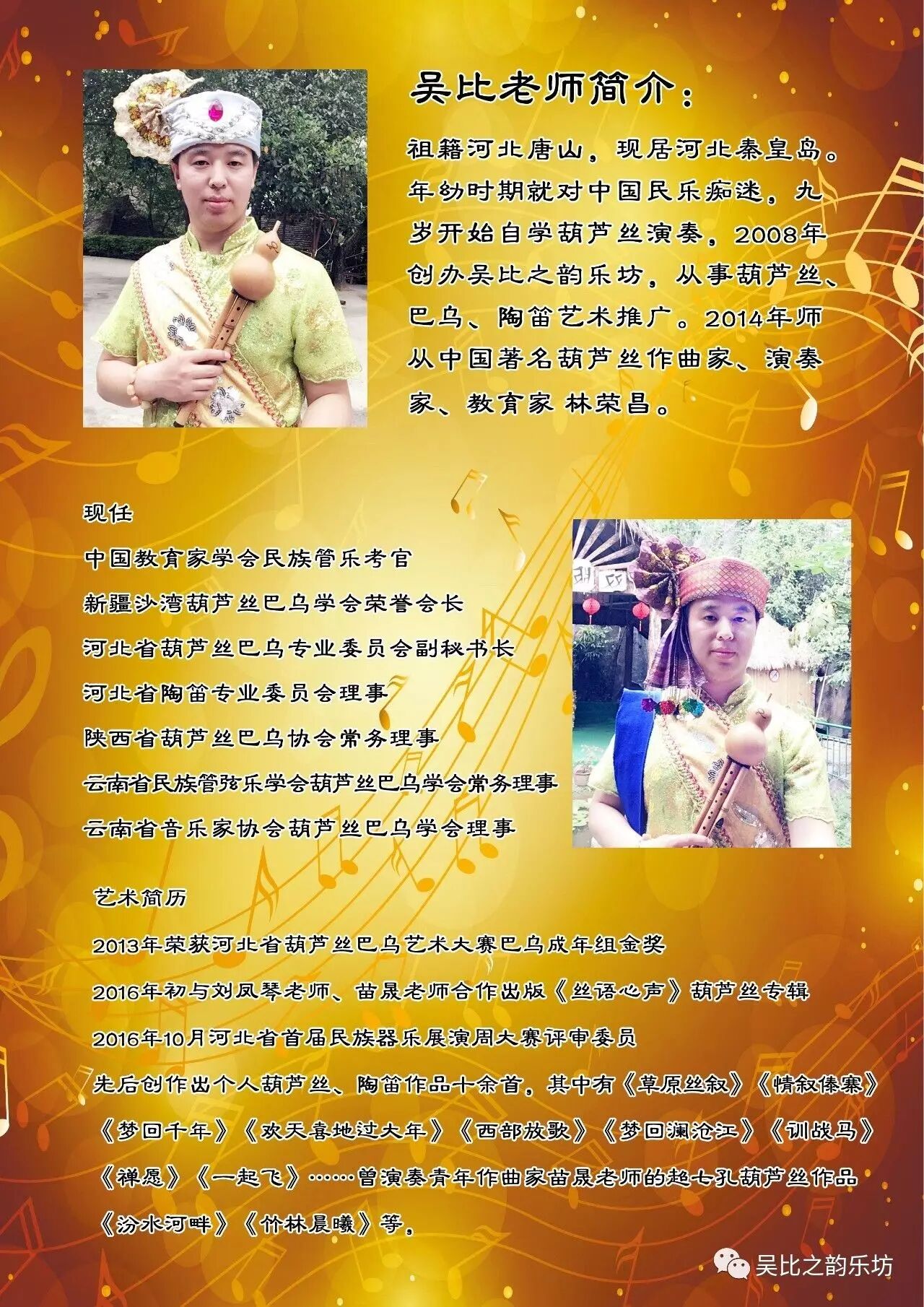 吴比老师简介：

祖籍河北唐山，现居河北秦皇岛。年幼时期就对中国民乐痴迷，九岁开始自学葫芦丝演奏，2008年创办吴比之韵乐坊，从事葫芦丝、巴乌、陶笛艺术推广。2014年师从中国著名葫芦丝作曲家、演奏家、教育家 林荣昌。

现任

中国教育家学会民族管乐考官

新疆沙湾葫芦丝巴乌学会荣誉会长

河北省葫芦丝巴乌专业委员会副秘书长

河北省陶笛专业委员会理事

陕西省葫芦丝巴乌协会常务理事

云南省民族管弦乐学会葫芦丝巴乌学会常务理事

云南省音乐家协会葫芦丝巴乌学会理事

艺术简历

2013年荣获河北省葫芦丝巴乌艺术大赛巴乌成年组金奖

2016年初与刘凤琴老师、苗晟老师合作出版《丝语心声》葫芦丝专辑

2016年10月河北省首届民族器乐展演周大赛评审委员

先后创作出个人葫芦丝、陶笛作品十余首，其中有《草原丝叙》《情叙傣寨》《梦回千年》《欢天喜地过大年》《西部放歌》《梦回澜沧江》《训战马》《禅愿》《一起飞》……曾演奏青年作曲家苗晟老师的超七孔葫芦丝作品《汾水河畔》《竹林晨曦》等。

吴比之韵乐坊